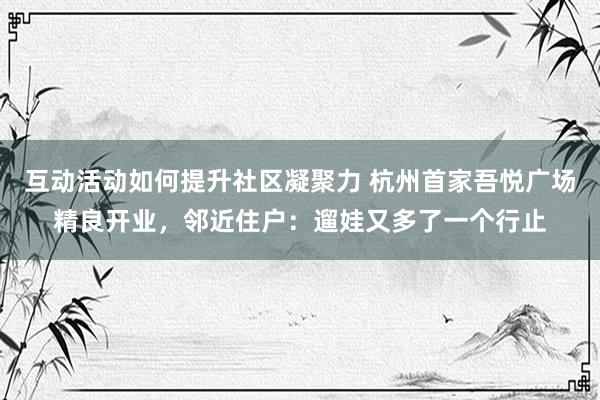 互动活动如何提升社区凝聚力 杭州首家吾悦广场精良开业，邻近住户：遛娃又多了一个行止